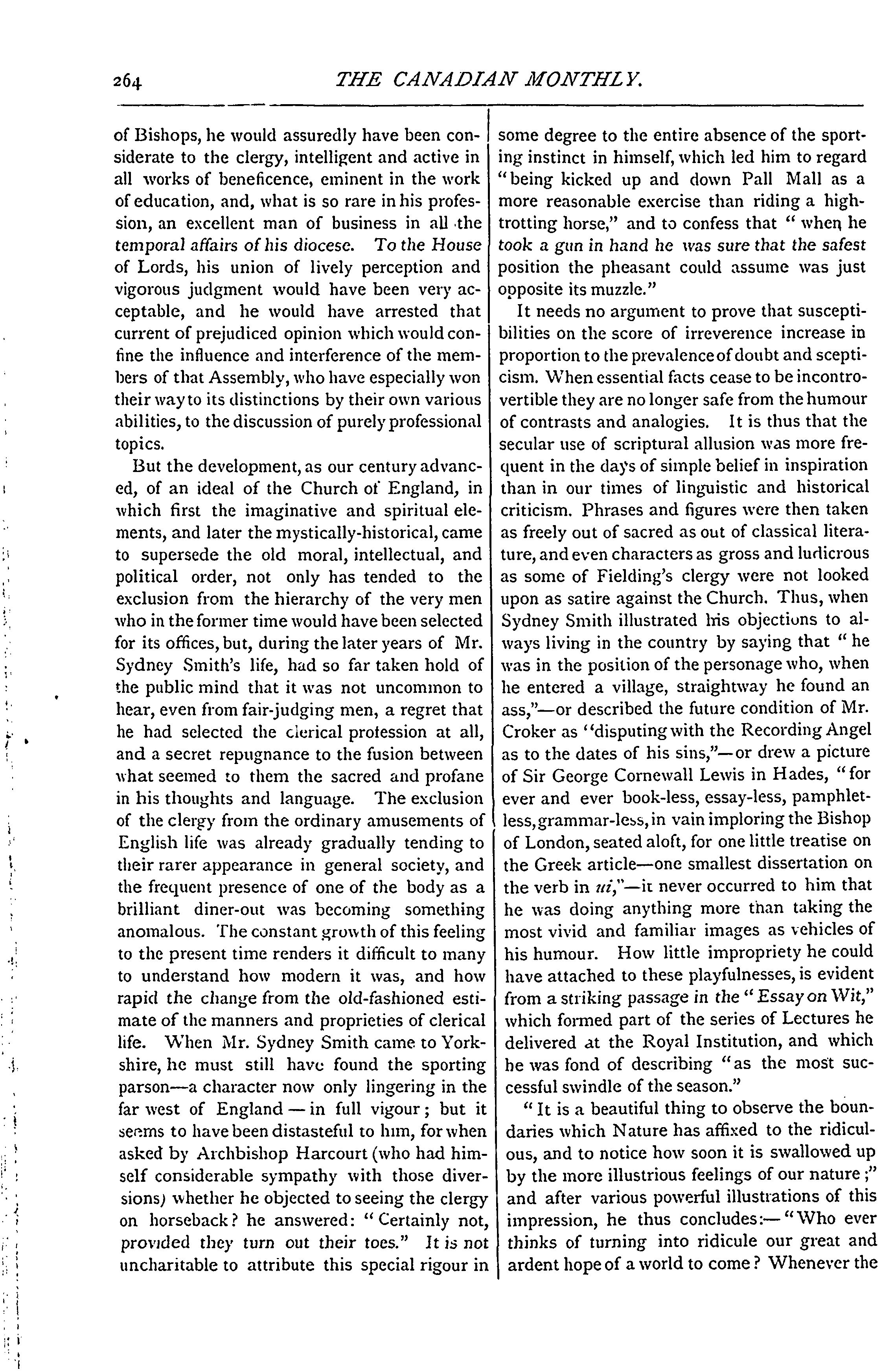 264 THE CANADIAN MONTHLY.

of Bishops, he would assuredly have been considerate to the clergy, intelligent and active in all works of beneficence, eminent in the work of education, and, what is so rare in his profession, an excellent man of business in all the temporal affairs of his diocese. To the House of Lords, his union of lively perception and vigorous judgment would have been very acceptable, and he would have arrested that current of prejudiced opinion which would confine the influence and interference of the members of that Assembly, who have especially won their way to its distinctions by their own various abilities, to the discussion of purely professional topics.

But the development, as our century advanced, of an ideal of the Church of England, in which first the imaginative and spiritual elements, and later the mystically-historical, came to supersede the old moral, intellectual, and political order, not only has tended to the exclusion from the hierarchy of the very men who in the former time would have been selected for its offices, but, during the later years of Mr. Sydney Smith's life, had so far taken hold of the public mind that it was not uncommon to hear, even from fair-judging men, a regret that he had selected the clerical profession at all, and a secret repugnance to the fusion between what seemed to them the sacred and profane in his thoughts and language. The exclusion of the clergy from the ordinary amusements of English life was already gradually tending to their rarer appearance in general society, and the frequent presence of one of the body as a brilliant diner-out was becoming something anomalous. The constant growth of this feeling to the present time renders it difficult to many to understand how modern it was, and how rapid the change from the old-fashioned estimate of the manners and proprieties of clerical life. When Mr. Sydney Smith came to Yorkshire, he must still have found the sporting parson—a character now only lingering in the far west of England — in full vigour; but it seems to have been distasteful to him, for when asked by Archbishop Harcourt (who had himself considerable sympathy with those diversions) whether he objected to seeing the clergy on horseback? he answered: "Certainly not, provided they turn out their toes." It is not uncharitable to attribute this special rigour in some degree to the entire absence of the sporting instinct in himself, which led him to regard "being kicked up and down Pall Mall as a more reasonable exercise than riding a high-trotting horse," and to confess that "when he took a gun in hand he was sure that the safest position the pheasant could assume was just opposite its muzzle."

It needs no argument to prove that susceptibilities on the score of irreverence increase in proportion to the prevalence of doubt and scepticism. When essential facts cease to be incontrovertible they are no longer safe from the humour of contrasts and analogies. It is thus that the secular use of scriptural allusion was more frequent in the days of simple belief in inspiration than in our times of linguistic and historical criticism. Phrases and figures were then taken as freely out of sacred as out of classical literature, and even characters as gross and ludicrous as some of Fielding's clergy were not looked upon as satire against the Church. Thus, when Sydney Smith illustrated his objections to always living in the country by saying that "he was in the position of the personage who, when he entered a village, straightway he found an ass,"—or described the future condition of Mr. Croker as "disputing with the Recording Angel as to the dates of his sins,"—or drew a picture of Sir George Cornewall Lewis in Hades, "for ever and ever book-less, essay-less, pamphlet-less, grammar-less, in vain imploring the Bishop of London, seated aloft, for one little treatise on the Greek article—one smallest dissertation on the verb in *ui*,"—it never occurred to him that he was doing anything more than taking the most vivid and familiar images as vehicles of his humour. How little impropriety he could have attached to these playfulnesses, is evident from a striking passage in the "Essay on Wit," which formed part of the series of Lectures he delivered at the Royal Institution, and which he was fond of describing "as the most successful swindle of the season."

"It is a beautiful thing to observe the boundaries which Nature has affixed to the ridiculous, and to notice how soon it is swallowed up by the more illustrious feelings of our nature;" and after various powerful illustrations of this impression, he thus concludes:—"Who ever thinks of turning into ridicule our great and ardent hope of a world to come? Whenever the